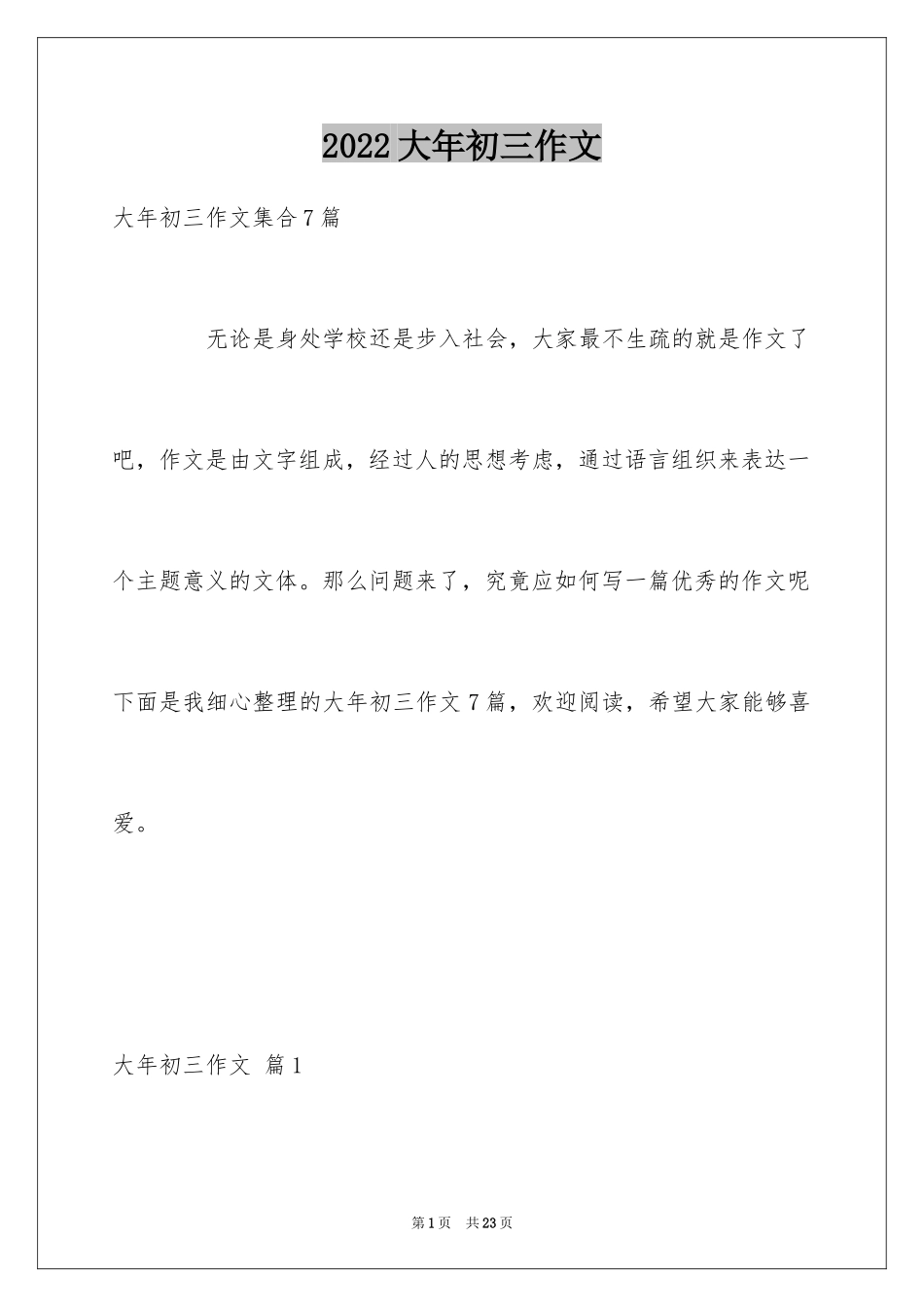 2022大年初三作文

大年初三作文集合7篇

无论是身处学校还是步入社会，大家最不生疏的就是作文了吧，作文是由文字组成，经过人的思想考虑，通过语言组织来表达一个主题意义的文体。那么问题来了，究竟应如何写一篇优秀的作文呢下面是我细心整理的大年初三作文7篇，欢迎阅读，希望大家能够喜爱。

大年初三作文 篇1

第1页 共23页